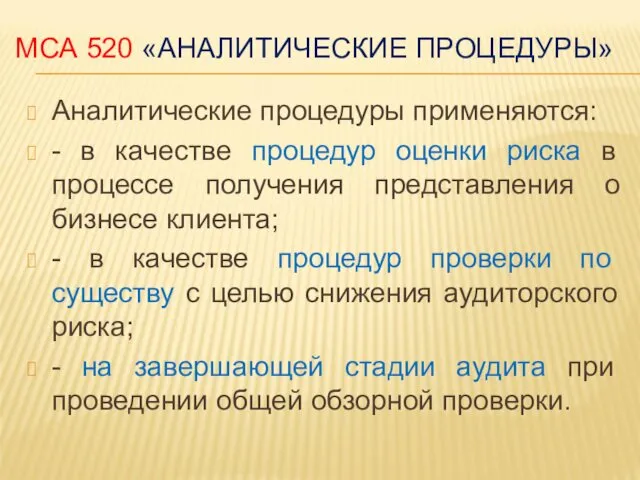 МСА 520 «АНАЛИТИЧЕСКИЕ ПРОЦЕДУРЫ»

Аналитические процедуры применяются:

- в качестве процедур оценки риска в процессе получения представления о бизнесе клиента;

- в качестве процедур проверки по существу с целью снижения аудиторского риска;

- на завершающей стадии аудита при проведении общей обзорной проверки.